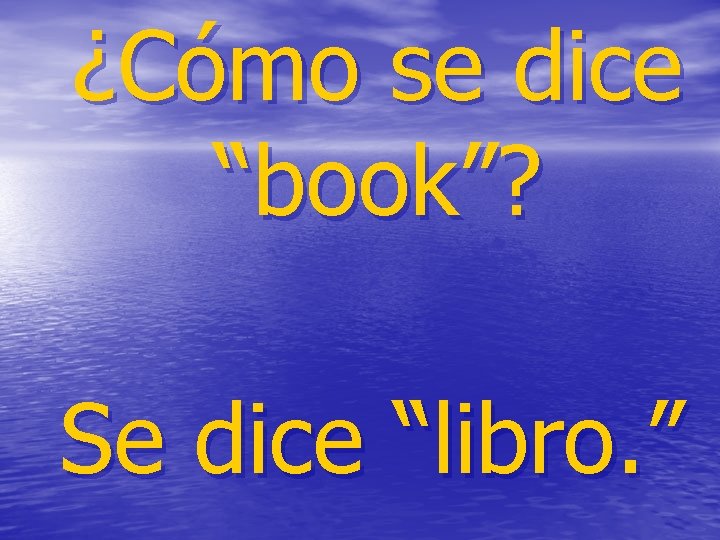 ¿Cómo se dice “book”?

Se dice “libro.”